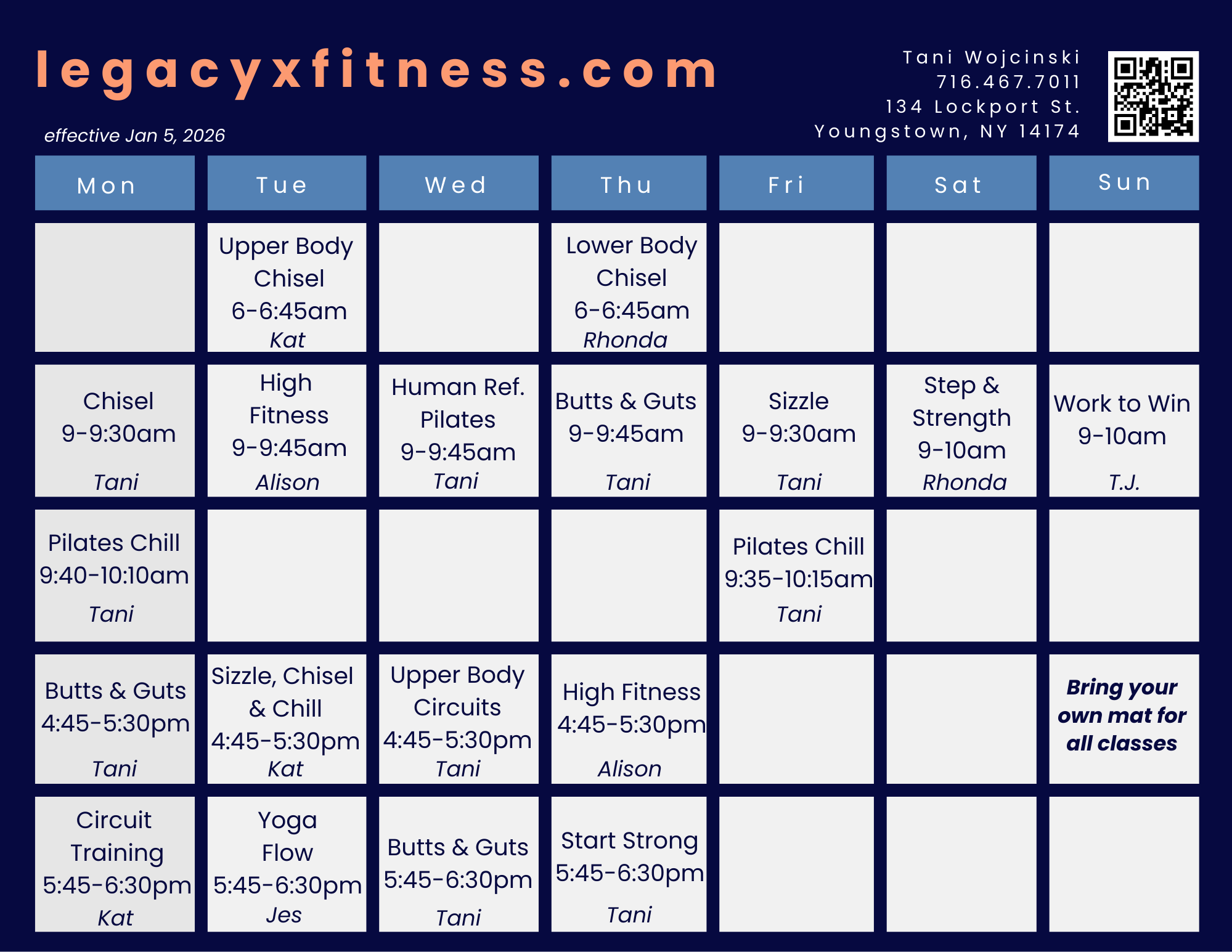 legacyxfitness.com

effective Jan 5, 2026

Tani Wojcinski
716.467.7011
134 Lockport St.
Youngstown, NY 14174

| Mon | Tue | Wed | Thu | Fri | Sat | Sun |
|---|---|---|---|---|---|---|
| | Upper Body Chisel 6-6:45am Kat | | Lower Body Chisel 6-6:45am Rhonda | | | |
| Chisel 9-9:30am Tani | High Fitness 9-9:45am Alison | Human Ref. Pilates 9-9:45am Tani | Butts & Guts 9-9:45am Tani | Sizzle 9-9:30am Tani | Step & Strength 9-10am Rhonda | Work to Win 9-10am T.J. |
| Pilates Chill 9:40-10:10am Tani | | | | Pilates Chill 9:35-10:15am Tani | | |
| Butts & Guts 4:45-5:30pm Tani | Sizzle, Chisel & Chill 4:45-5:30pm Kat | Upper Body Circuits 4:45-5:30pm Tani | High Fitness 4:45-5:30pm Alison | | | Bring your own mat for all classes |
| Circuit Training 5:45-6:30pm Kat | Yoga Flow 5:45-6:30pm Jes | Butts & Guts 5:45-6:30pm Tani | Start Strong 5:45-6:30pm Tani | | | |